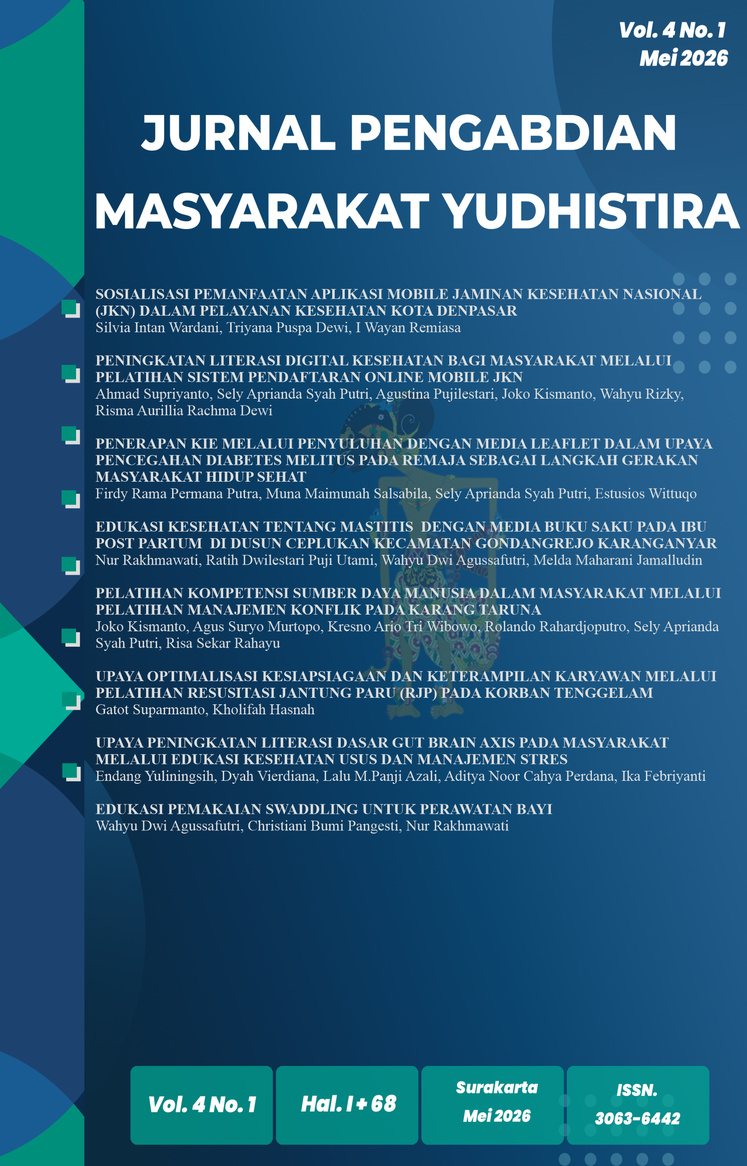 Vol. 4 No. 1
Mei 2026

JURNAL PENGABDIAN MASYARAKAT YUDHISTIRA

SOSIALISASI PEMANFAATAN APLIKASI MOBILE JAMINAN KESEHATAN NASIONAL (JKN) DALAM PELAYANAN KESEHATAN KOTA DENPASAR
Silvia Intan Wardani, Triyana Puspa Dewi, I Wayan Remiasa

PENINGKATAN LITERASI DIGITAL KESEHATAN BAGI MASYARAKAT MELALUI PELATIHAN SISTEM PENDAFTARAN ONLINE MOBILE JKN
Ahmad Supriyanto, Sely Aprianda Syah Putri, Agustina Pujilestari, Joko Kismanto, Wahyu Rizky, Risma Aurillia Rachma Dewi

PENERAPAN KIE MELALUI PENYULUHAN DENGAN MEDIA LEAFLET DALAM UPAYA PENCEGAHAN DIABETES MELITUS PADA REMAJA SEBAGAI LANGKAH GERAKAN MASYARAKAT HIDUP SEHAT
Firdy Rama Permana Putra, Muna Maimunah Salsabila, Sely Aprianda Syah Putri, Estusios Wittuqo

EDUKASI KESEHATAN TENTANG MASTITIS DENGAN MEDIA BUKU SAKU PADA IBU POST PARTUM DI DUSUN CEPLUKAN KECAMATAN GONDANGREJO KARANGANYAR
Nur Rakhmawati, Ratih Dwilestari Puji Utami, Wahyu Dwi Agussafutri, Melda Maharani Jamalludin

PELATIHAN KOMPETENSI SUMBER DAYA MANUSIA DALAM MASYARAKAT MELALUI PELATIHAN MANAJEMEN KONFLIK PADA KARANG TARUNA
Joko Kismanto, Agus Suryo Murtopo, Kresno Ario Tri Wibowo, Rolando Rahardjoputro, Sely Aprianda Syah Putri, Risa Sekar Rahayu

UPAYA OPTIMALISASI KESIAPSIAGAAN DAN KETERAMPILAN KARYAWAN MELALUI PELATIHAN RESUSITASI JANTUNG PARU (RJP) PADA KORBAN TENGGELAM
Gatot Suparmanto, Kholifah Hasnah

UPAYA PENINGKATAN LITERASI DASAR GUT BRAIN AXIS PADA MASYARAKAT MELALUI EDUKASI KESEHATAN USUS DAN MANAJEMEN STRES
Endang Yuliningsih, Dyah Vierdiana, Lalu M.Panji Azali, Aditya Noor Cahya Perdana, Ika Febriyanti

EDUKASI PEMAKAIAN SWADDLING UNTUK PERAWATAN BAYI
Wahyu Dwi Agussafutri, Christiani Bumi Pangesti, Nur Rakhmawati

Vol. 4 No. 1
Hal. 1 + 68
Surakarta Mei 2026
ISSN. 3063-6442